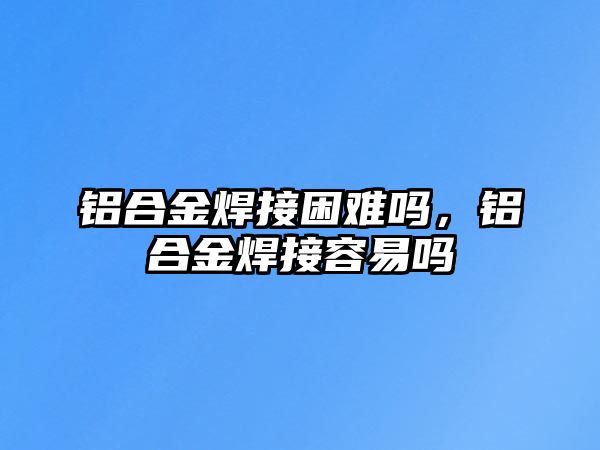 铝合金焊接困难吗，铝合金焊接容易吗